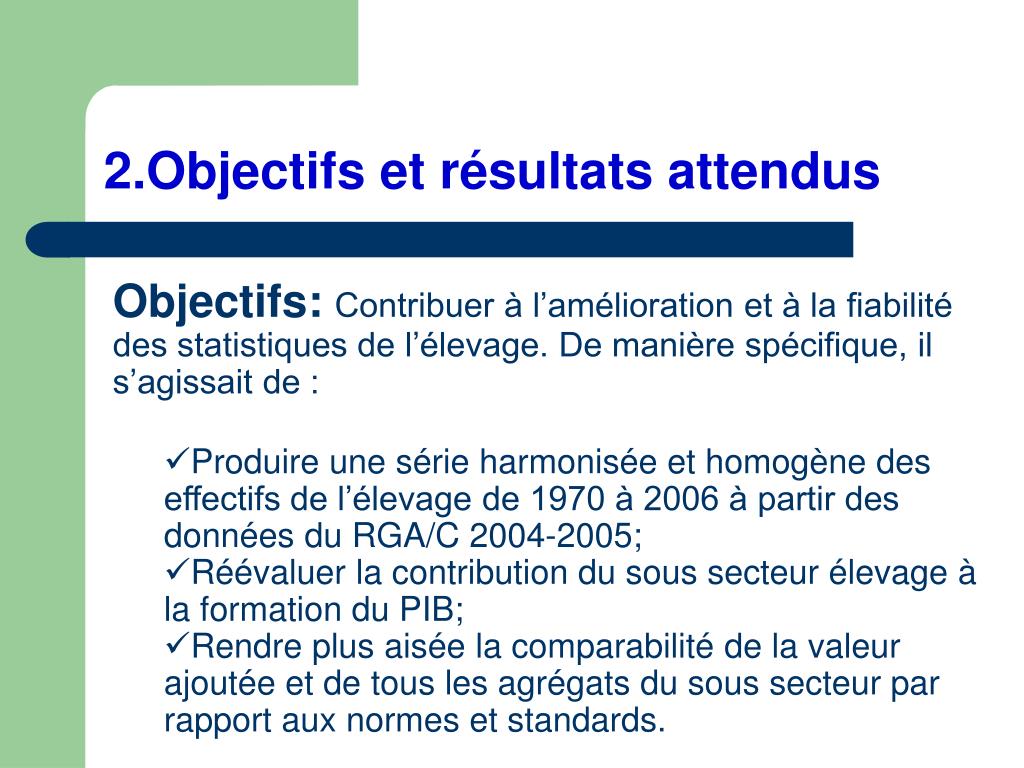 2.Objectifs et résultats attendus

Objectifs: Contribuer à l’amélioration et à la fiabilité des statistiques de l’élevage. De manière spécifique, il s’agissait de :

✓Produire une série harmonisée et homogène des effectifs de l’élevage de 1970 à 2006 à partir des données du RGA/C 2004-2005;
✓Réévaluer la contribution du sous secteur élevage à la formation du PIB;
✓Rendre plus aisée la comparabilité de la valeur ajoutée et de tous les agrégats du sous secteur par rapport aux normes et standards.